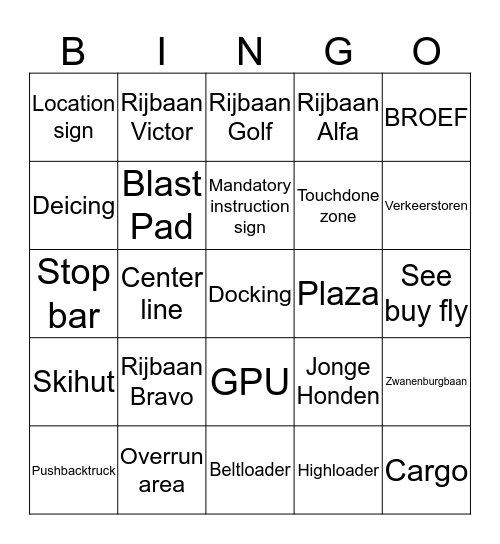 | B | I | N | G | O |
|---|---|---|---|---|
| Location sign | Rijbaan Victor | Rijbaan Golf | Rijbaan Alfa | BROEF |
| Deicing | Blast Pad | Mandatory instruction sign | Touchdone zone | Verkeerstoren |
| Stop bar | Center line | Docking | Plaza | See buy fly |
| Skihut | Rijbaan Bravo | GPU | Jonge Honden | Zwanenburgbaan |
| Pushbacktruck | Overrun area | Beltloader | Highloader | Cargo |